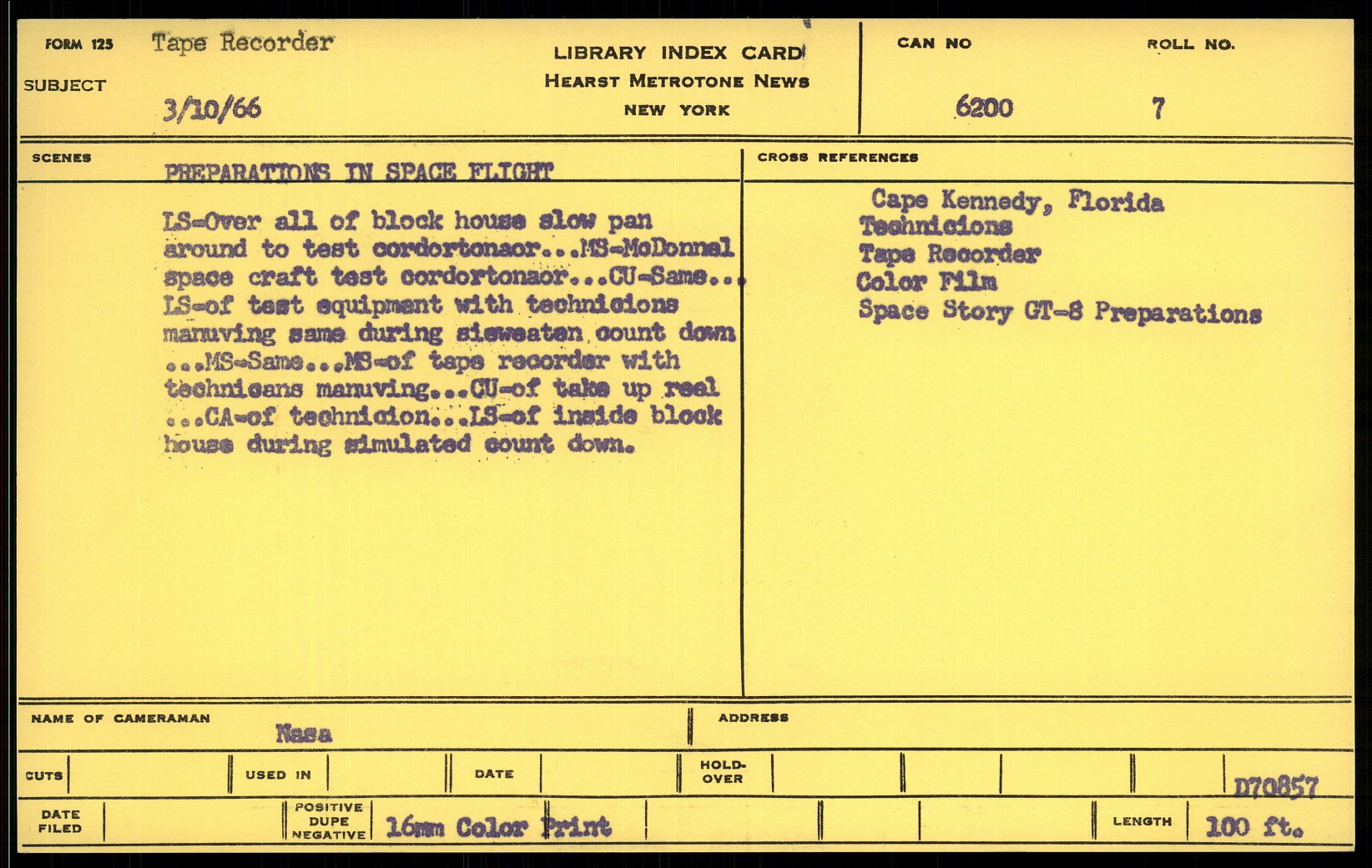 FORM 125 Tape Recorder

SUBJECT 3/10/66

LIBRARY INDEX CARD
HEARST METROTONE NEWS
NEW YORK

CAN NO 6200

ROLL NO. 7

SCENES

PREPARATIONS IN SPACE FLIGHT

LS-Over all of block house slow pan around to test cordortonaor...MS-McDonnel space craft test cordortonaor...CU-Same...LS-of test equipment with technicions manuving same during sieweaten count down...MS-Same...MS-of tape recorder with technicans manuving...CU-of take up real...CA-of technicion...LS-of inside block house during simulated count down.

CROSS REFERENCES

Cape Kennedy, Florida
Technicions
Tape Recorder
Color Film
Space Story GT-8 Preparations

NAME OF CAMERAMAN Nasa

ADDRESS

CUTS

USED IN

DATE

HOLD-OVER

D70857

DATE FILED

POSITIVE DUPE NEGATIVE 16mm Color Print

LENGTH 100 ft.